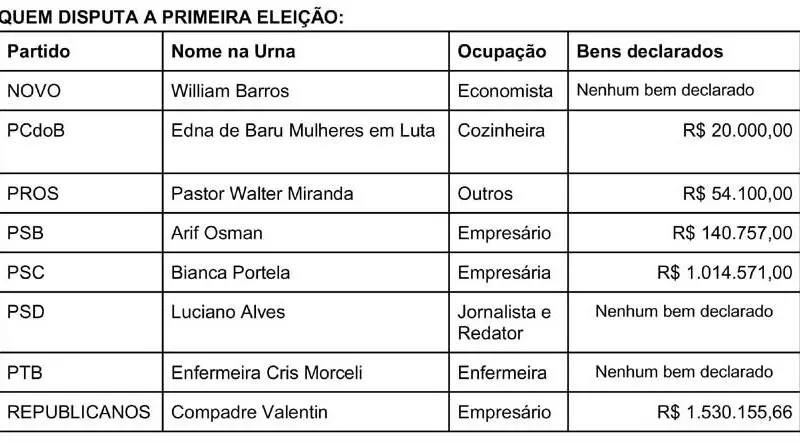 QUEM DISPUTA A PRIMEIRA ELEIÇÃO:

| Partido | Nome na Urna | Ocupação | Bens declarados |
|---|---|---|---|
| NOVO | William Barros | Economista | Nenhum bem declarado |
| PCdoB | Edna de Baru Mulheres em Luta | Cozinheira | R$ 20.000,00 |
| PROS | Pastor Walter Miranda | Outros | R$ 54.100,00 |
| PSB | Arif Osman | Empresário | R$ 140.757,00 |
| PSC | Bianca Portela | Empresária | R$ 1.014.571,00 |
| PSD | Luciano Alves | Jornalista e Redator | Nenhum bem declarado |
| PTB | Enfermeira Cris Morceli | Enfermeira | Nenhum bem declarado |
| REPUBLICANOS | Compadre Valentin | Empresário | R$ 1.530.155,66 |